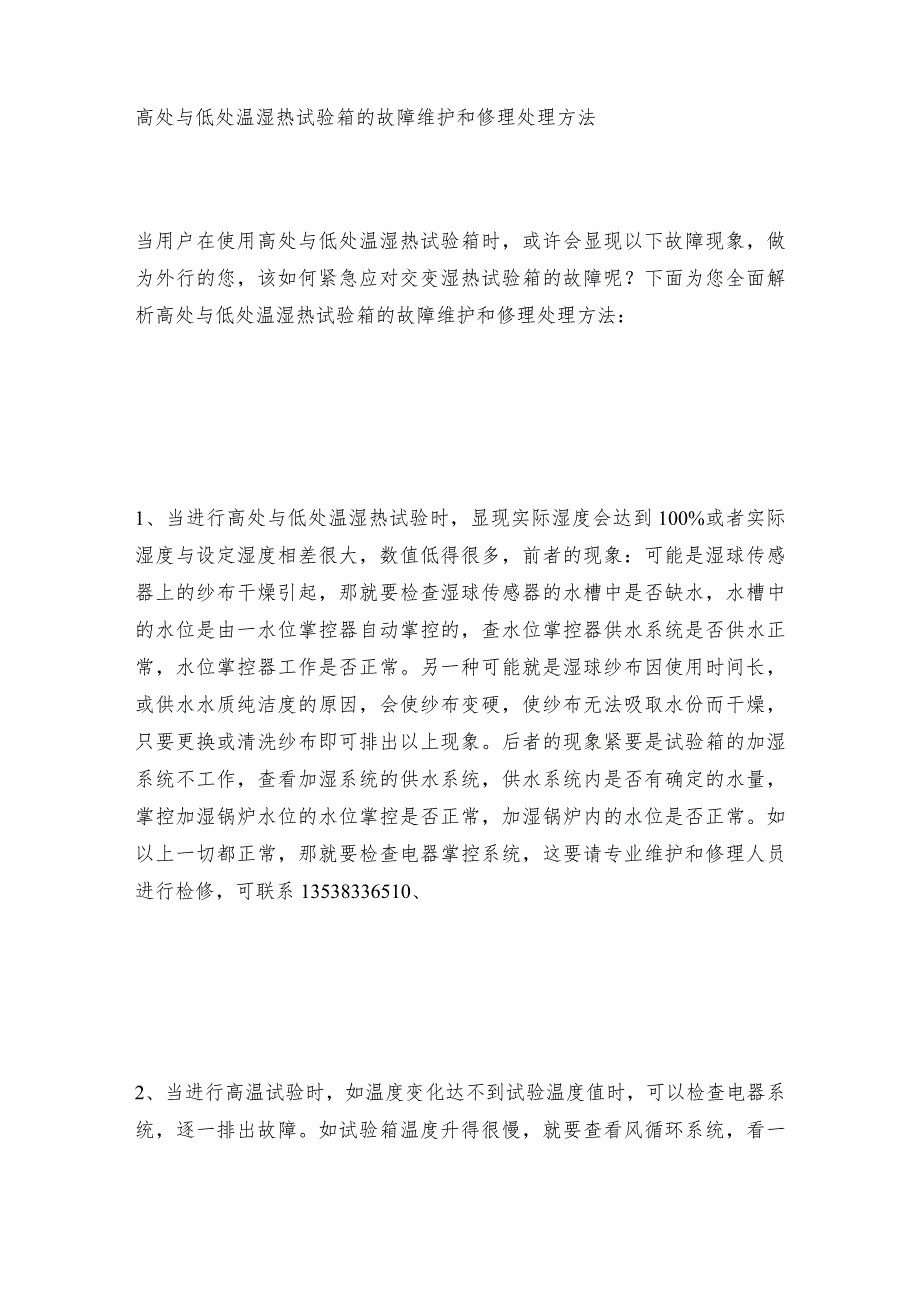 高处与低处温湿热试验箱的故障维护和修理处理方法

当用户在使用高处与低处温湿热试验箱时，或许会显现以下故障现象，做为外行的您，该如何紧急应对交变湿热试验箱的故障呢？下面为您全面解析高处与低处温湿热试验箱的故障维护和修理处理方法：

1、当进行高处与低处温湿热试验时，显现实际湿度会达到100%或者实际湿度与设定湿度相差很大，数值低得很多，前者的现象：可能是湿球传感器上的纱布干燥引起，那就要检查湿球传感器的水槽中是否缺水，水槽中的水位是由一水位掌控器自动掌控的，查水位掌控器供水系统是否供水正常，水位掌控器工作是否正常。另一种可能就是湿球纱布因使用时间长，或供水水质纯洁度的原因，会使纱布变硬，使纱布无法吸取水份而干燥，只要更换或清洗纱布即可排出以上现象。后者的现象紧要是试验箱的加湿系统不工作，查看加湿系统的供水系统，供水系统内是否有确定的水量，掌控加湿锅炉水位的水位掌控是否正常，加湿锅炉内的水位是否正常。如以上一切都正常，那就要检查电器掌控系统，这要请专业维护和修理人员进行检修，可联系13538336510、

2、当进行高温试验时，如温度变化达不到试验温度值时，可以检查电器系统，逐一排出故障。如试验箱温度升得很慢，就要查看风循环系统，看一